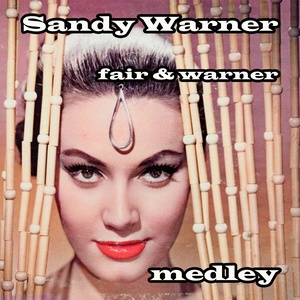 Sandy Warner

fair & warner

medley